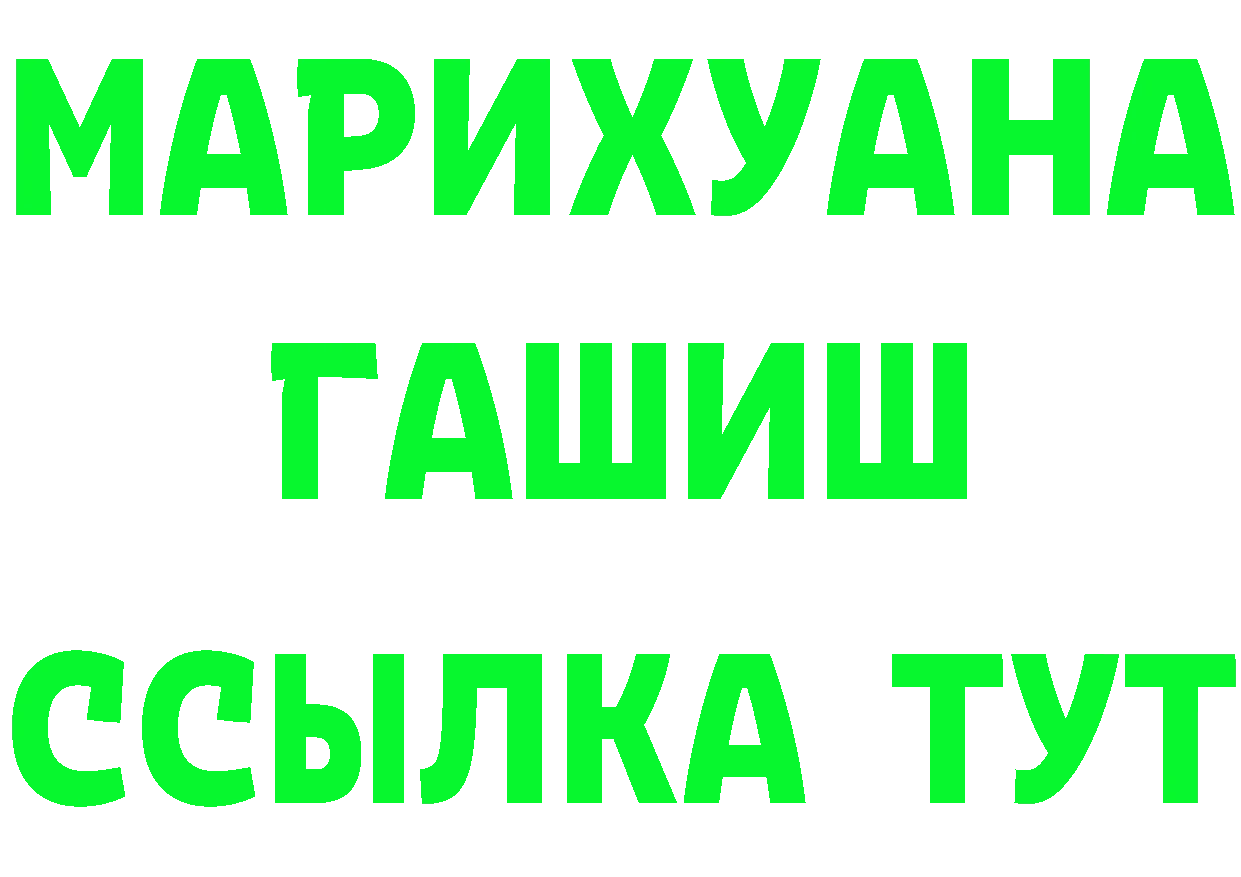 МАРИХУАНА
ГАШИШ
ССЫЛКА ТУТ